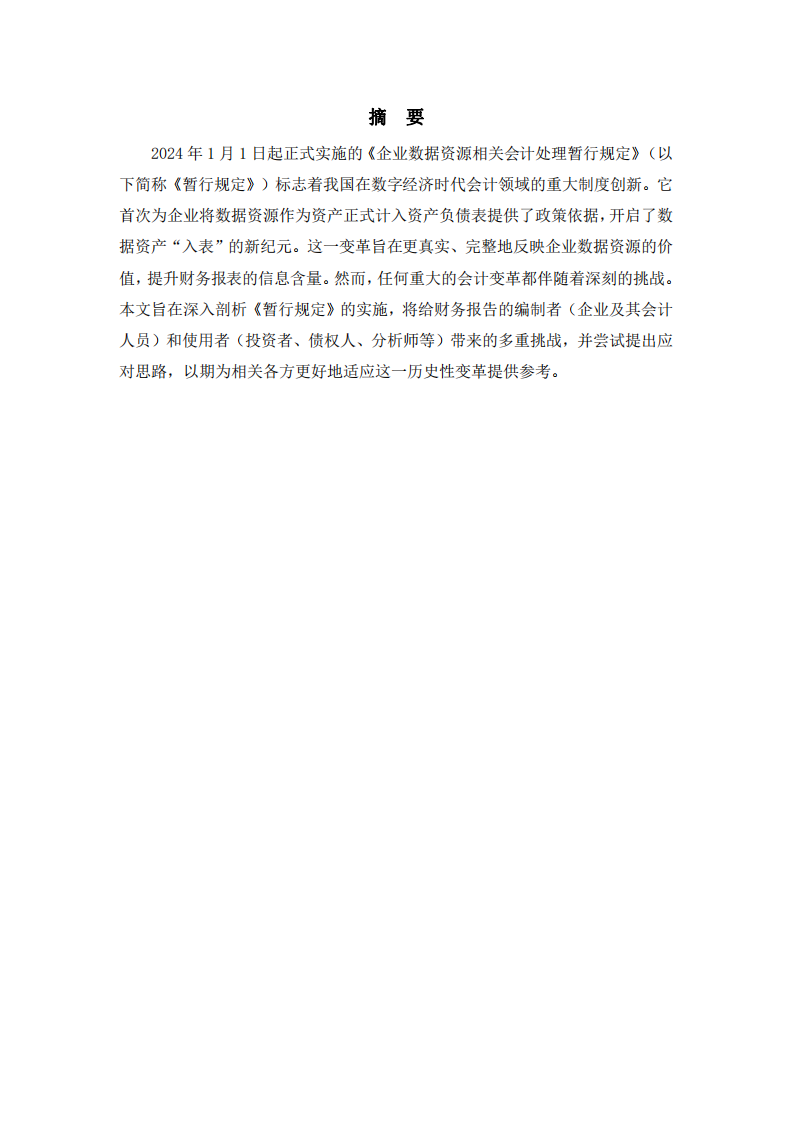 摘 要

2024年1月1日起正式实施的《企业数据资源相关会计处理暂行规定》（以下简称《暂行规定》）标志着我国在数字经济时代会计领域的重大制度创新。它首次为企业将数据资源作为资产正式计入资产负债表提供了政策依据，开启了数据资产“入表”的新纪元。这一变革旨在更真实、完整地反映企业数据资源的价值，提升财务报表的信息含量。然而，任何重大的会计变革都伴随着深刻的挑战。本文旨在深入剖析《暂行规定》的实施，将给财务报告的编制者（企业及其会计人员）和使用者（投资者、债权人、分析师等）带来的多重挑战，并尝试提出应对思路，以期为相关各方更好地适应这一历史性变革提供参考。